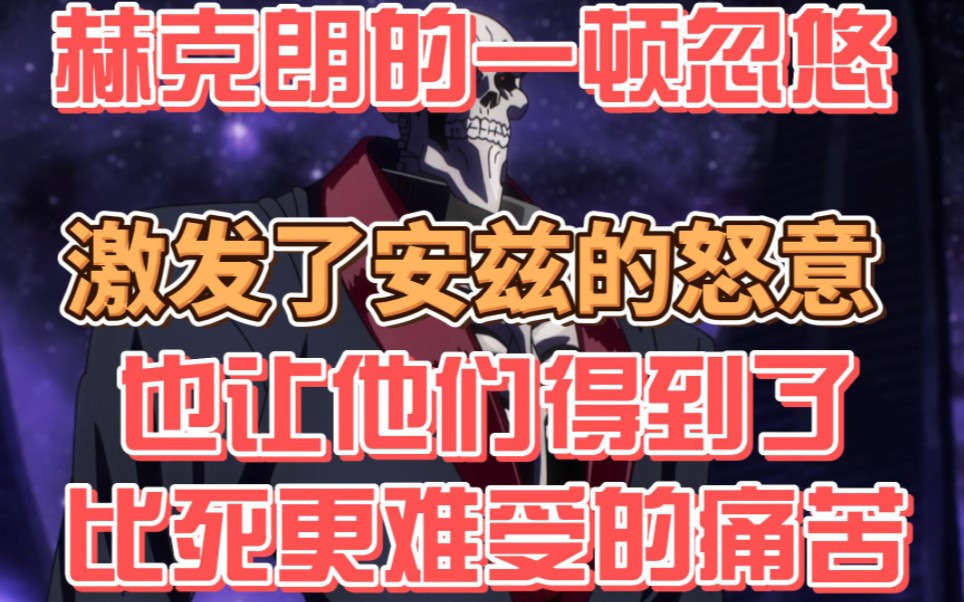 赫克朗的一顿忽悠

激发了安兹的怒意
也让他们得到了
比死更难受的痛苦